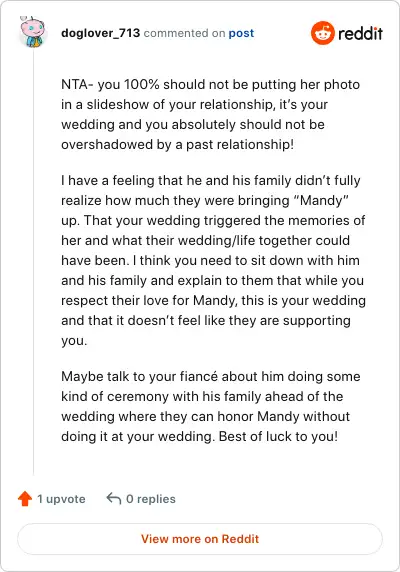 doglover_713 commented on post

reddit

NTA- you 100% should not be putting her photo in a slideshow of your relationship, it's your wedding and you absolutely should not be overshadowed by a past relationship!

I have a feeling that he and his family didn't fully realize how much they were bringing "Mandy" up. That your wedding triggered the memories of her and what their wedding/life together could have been. I think you need to sit down with him and his family and explain to them that while you respect their love for Mandy, this is your wedding and that it doesn't feel like they are supporting you.

Maybe talk to your fiancé about him doing some kind of ceremony with his family ahead of the wedding where they can honor Mandy without doing it at your wedding. Best of luck to you!

1 upvote

0 replies

View more on Reddit